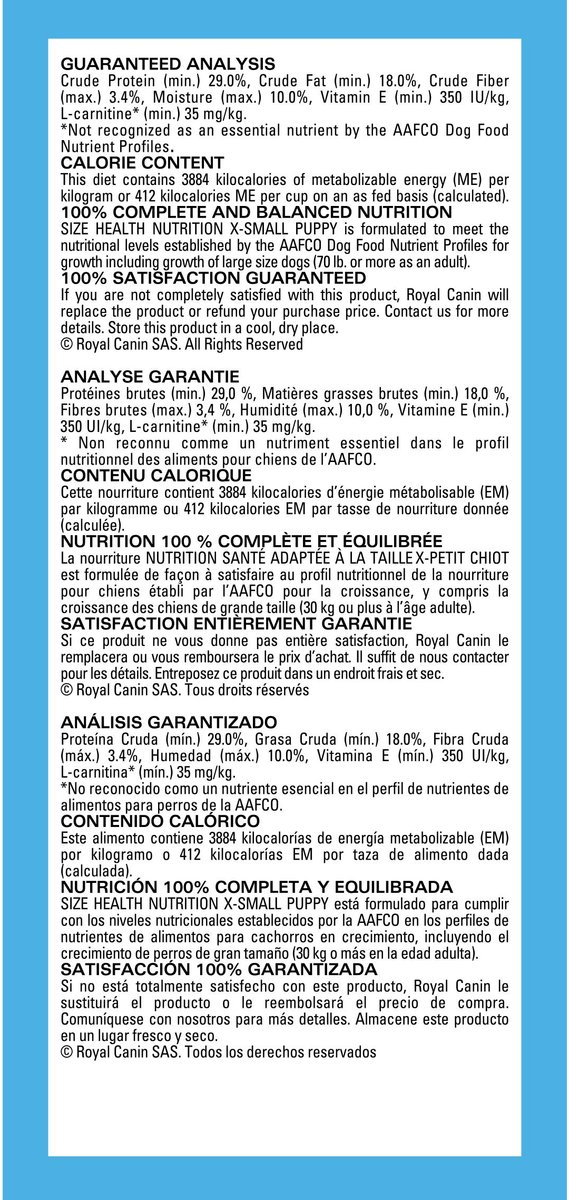 GUARANTEED ANALYSIS
Crude Protein (min.) 29.0%, Crude Fat (min.) 18.0%, Crude Fiber (max.) 3.4%, Moisture (max.) 10.0%, Vitamin E (min.) 350 IU/kg, L-carnitine* (min.) 35 mg/kg.
*Not recognized as an essential nutrient by the AAFCO Dog Food Nutrient Profiles.
CALORIE CONTENT
This diet contains 3884 kilocalories of metabolizable energy (ME) per kilogram or 412 kilocalories ME per cup on an as fed basis (calculated).
100% COMPLETE AND BALANCED NUTRITION
SIZE HEALTH NUTRITION X-SMALL PUPPY is formulated to meet the nutritional levels established by the AAFCO Dog Food Nutrient Profiles for growth including growth of large size dogs (70 lb. or more as an adult).
100% SATISFACTION GUARANTEED
If you are not completely satisfied with this product, Royal Canin will replace the product or refund your purchase price. Contact us for more details. Store this product in a cool, dry place.
© Royal Canin SAS. All Rights Reserved

ANALYSE GARANTIE
Protéines brutes (min.) 29,0 %, Matières grasses brutes (min.) 18,0 %, Fibres brutes (max.) 3,4 %, Humidité (max.) 10,0 %, Vitamine E (min.) 350 UI/kg, L-carnitine* (min.) 35 mg/kg.
* Non reconnu comme un nutriment essentiel dans le profil nutritionnel des aliments pour chiens de l'AAFCO.
CONTENU CALORIQUE
Cette nourriture contient 3884 kilocalories d'énergie métabolisable (EM) par kilogramme ou 412 kilocalories EM par tasse de nourriture donnée (calculée).
NUTRITION 100 % COMPLÈTE ET ÉQUILIBRÉE
La nourriture NUTRITION SANTÉ ADAPTÉE À LA TAILLE X-PETIT CHIOT est formulée de façon à satisfaire au profil nutritionnel de la nourriture pour chiens établi par l'AAFCO pour la croissance, y compris la croissance des chiens de grande taille (30 kg ou plus à l'âge adulte).
SATISFACTION ENTIÈREMENT GARANTIE
Si ce produit ne vous donne pas entière satisfaction, Royal Canin le remplacera ou vous remboursera le prix d'achat. Il suffit de nous contacter pour les détails. Entreposez ce produit dans un endroit frais et sec.
© Royal Canin SAS. Tous droits réservés

ANÁLISIS GARANTIZADO
Proteína Cruda (mín.) 29.0%, Grasa Cruda (mín.) 18.0%, Fibra Cruda (máx.) 3.4%, Humedad (máx.) 10.0%, Vitamina E (mín.) 350 UI/kg, L-carnitina* (mín.) 35 mg/kg.
*No reconocido como un nutriente esencial en el perfil de nutrientes de alimentos para perros de la AAFCO.
CONTENIDO CALÓRICO
Este alimento contiene 3884 kilocalorías de energía metabolizable (EM) por kilogramo o 412 kilocalorías EM por taza de alimento dada (calculada).
NUTRICIÓN 100% COMPLETA Y EQUILIBRADA
SIZE HEALTH NUTRITION X-SMALL PUPPY está formulado para cumplir con los niveles nutricionales establecidos por la AAFCO en los perfiles de nutrientes de alimentos para cachorros en crecimiento, incluyendo el crecimiento de perros de gran tamaño (30 kg o más en la edad adulta).
SATISFACCIÓN 100% GARANTIZADA
Si no está totalmente satisfecho con este producto, Royal Canin le sustituirá el producto o le reembolsará el precio de compra. Comuníquese con nosotros para más detalles. Almacene este producto en un lugar fresco y seco.
© Royal Canin SAS. Todos los derechos reservados